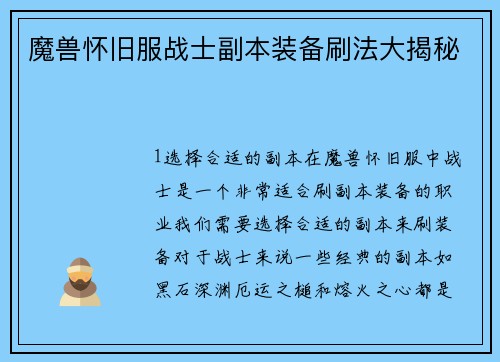 魔兽怀旧服战士副本装备刷法大揭秘

1选择合适的副本在魔兽怀旧服中战士是一个非常适合刷副本装备的职业我们需要选择合适的副本来刷装备对于战士来说一些经典的副本如黑石深渊厄运之槌和熔火之心都是